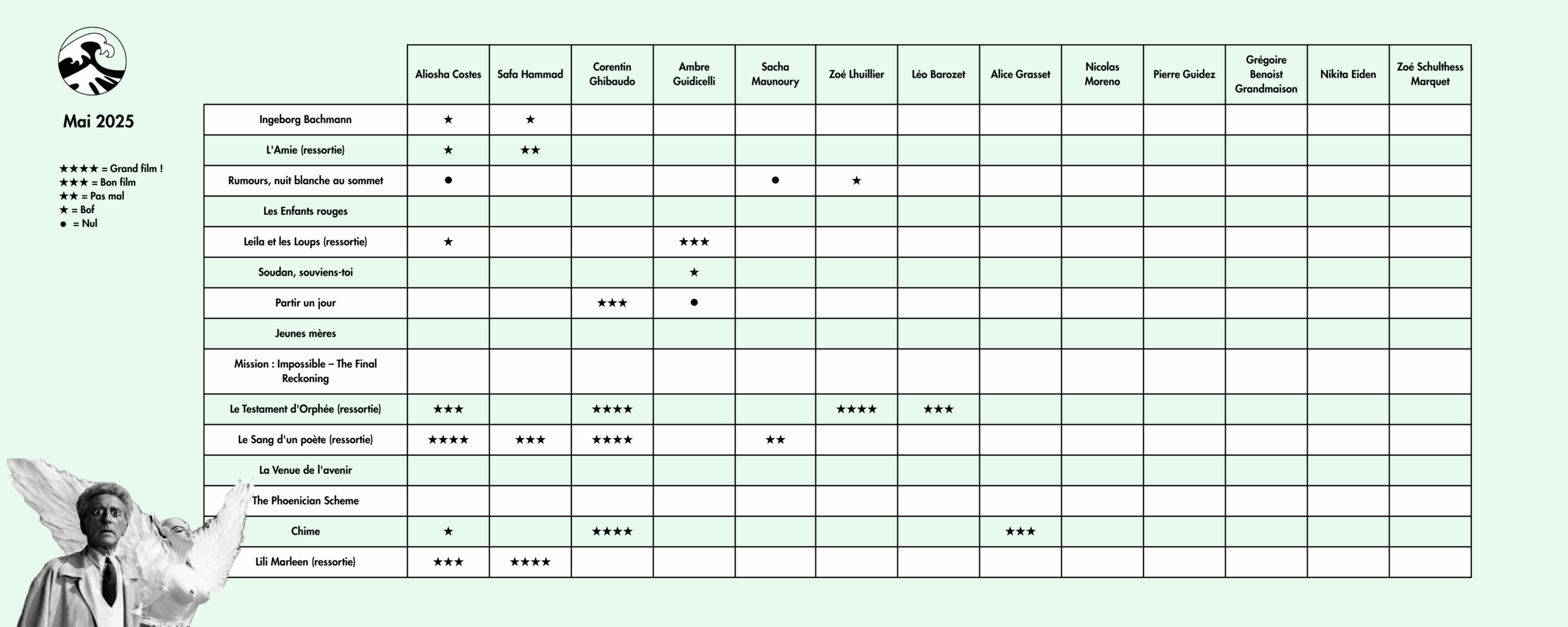 Mai 2025

★★★★ = Grand film !
★★★ = Bon film
★★ = Pas mal
★ = Bof
● = Nul

| | Aliosha Costes | Safa Hammad | Corentin Ghibaudo | Ambre Guidicelli | Sacha Maunoury | Zoé Lhuillier | Léo Barozet | Alice Grasset | Nicolas Moreno | Pierre Guidez | Grégoire Benoist Grandmaison | Nikita Eiden | Zoé Schulthess Marquet |
|---|---|---|---|---|---|---|---|---|---|---|---|---|---|
| Ingeborg Bachmann | ★ | ★ | | | | | | | | | | | |
| L'Amie (ressortie) | ★ | ★★ | | | | | | | | | | | |
| Rumours, nuit blanche au sommet | ● | | | | ● | ★ | | | | | | | |
| Les Enfants rouges | | | | | | | | | | | | | |
| Leila et les Loups (ressortie) | ★ | | | ★★★ | | | | | | | | | |
| Soudan, souviens-toi | | | | ★ | | | | | | | | | |
| Partir un jour | | | ★★★ | ● | | | | | | | | | |
| Jeunes mères | | | | | | | | | | | | | |
| Mission : Impossible – The Final Reckoning | | | | | | | | | | | | | |
| Le Testament d'Orphée (ressortie) | ★★★ | | ★★★★ | | | ★★★★ | ★★★ | | | | | | |
| Le Sang d'un poète (ressortie) | ★★★★ | ★★★ | ★★★★ | | ★★ | | | | | | | | |
| La Venue de l'avenir | | | | | | | | | | | | | |
| The Phoenician Scheme | | | | | | | | | | | | | |
| Chime | ★ | | ★★★★ | | | | | ★★★ | | | | | |
| Lili Marleen (ressortie) | ★★★ | ★★★★ | | | | | | | | | | | |